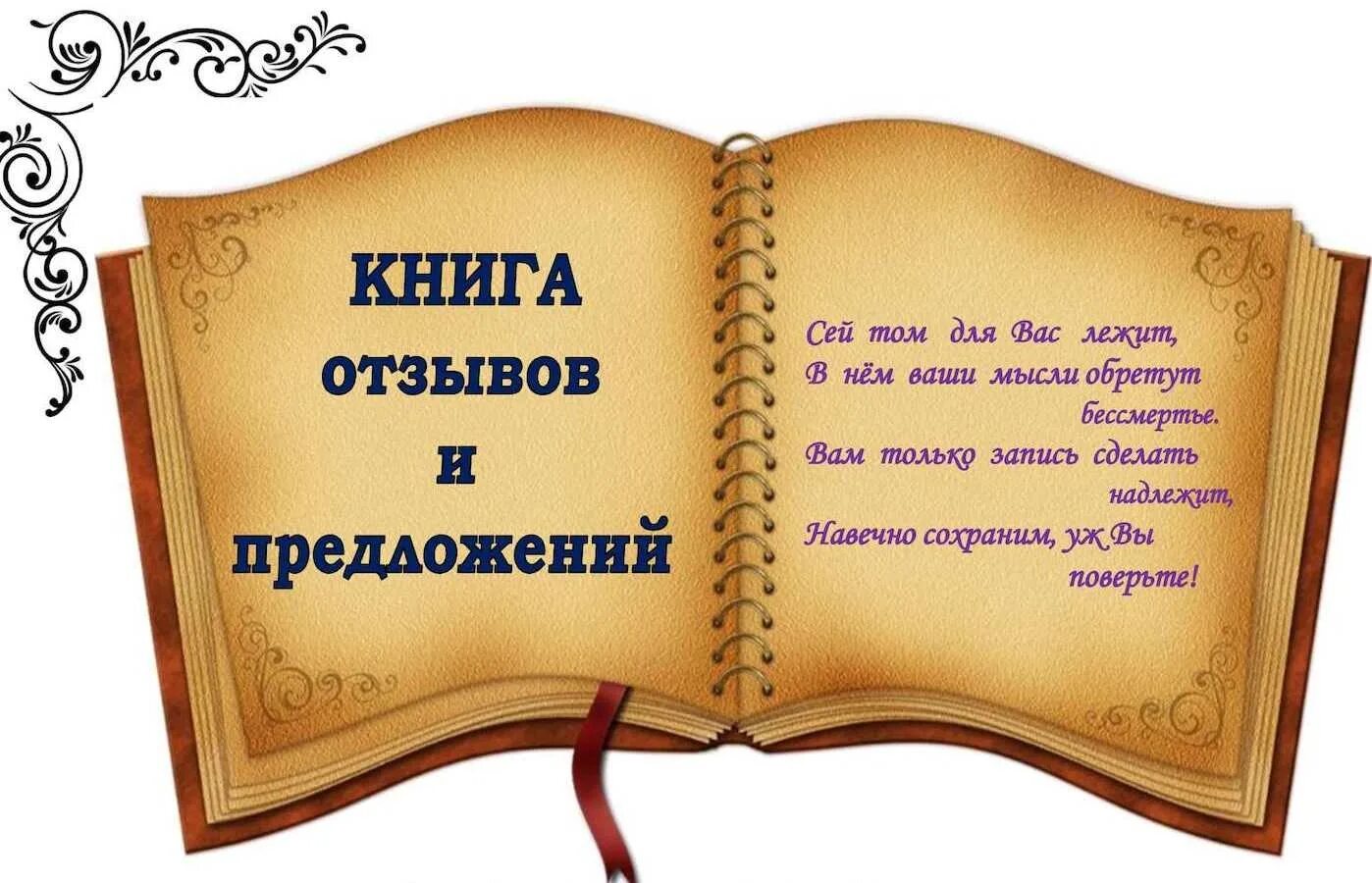 КНИГА
ОТЗЫВОВ
И
ПРЕДЛОЖЕНИЙ

Сей том для Вас лежит,
В нём ваши мысли обретут бессмертье.
Вам только запись сделать надлежит,
Навечно сохраним, уж Вы поверьте!